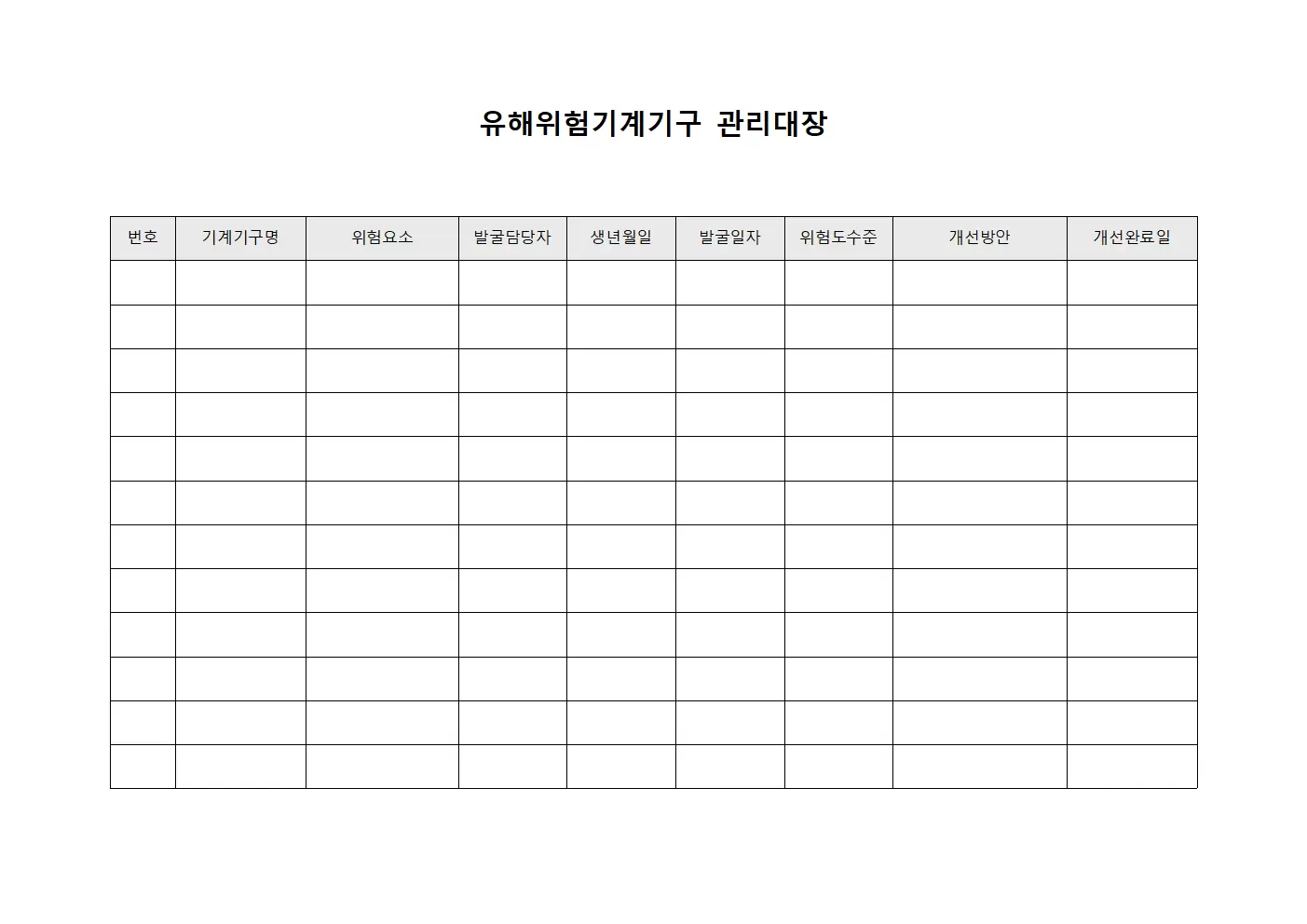 유해위험기계기구 관리대장

| 번호 | 기계기구명 | 위험요소 | 발굴담당자 | 생년월일 | 발굴일자 | 위험도수준 | 개선방안 | 개선완료일 |
|---|---|---|---|---|---|---|---|---|
| | | | | | | | | |
| | | | | | | | | |
| | | | | | | | | |
| | | | | | | | | |
| | | | | | | | | |
| | | | | | | | | |
| | | | | | | | | |
| | | | | | | | | |
| | | | | | | | | |
| | | | | | | | | |
| | | | | | | | | |
| | | | | | | | | |